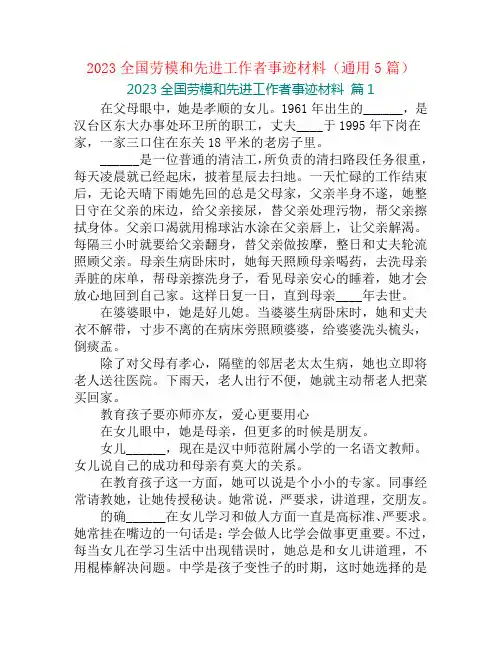 2023 全国劳模和先进工作者事迹材料（通用 5 篇）

2023 全国劳模和先进工作者事迹材料 篇 1

在父母眼中，她是孝顺的女儿。1961 年出生的______，是汉台区东大办事处环卫所的职工，丈夫____于 1995 年下岗在家，一家三口住在东关 18 平米的老房子里。

______是一位普通的清洁工，所负责的清扫路段任务很重，每天凌晨就已经起床，披着星辰去扫地。一天忙碌的工作结束后，无论天晴下雨她先回的总是父母家，父亲半身不遂，她整日守在父亲的床边，给父亲接尿，替父亲处理污物，帮父亲擦拭身体。父亲口渴就用棉球沾水涂在父亲唇上，让父亲解渴。每隔三小时就要给父亲翻身，替父亲做按摩，整日和丈夫轮流照顾父亲。母亲生病卧床时，她每天照顾母亲喝药，去洗母亲弄脏的床单，帮母亲擦洗身子，看见母亲安心的睡着，她才会放心地回到自己家。这样日复一日，直到母亲____年去世。

在婆婆眼中，她是好儿媳。当婆婆生病卧床时，她和丈夫衣不解带，寸步不离的在病床旁照顾婆婆，给婆婆洗头梳头，倒痰盂。

除了对父母有孝心，隔壁的邻居老太太生病，她也立即将老人送往医院。下雨天，老人出行不便，她就主动帮老人把菜买回家。

教育孩子要亦师亦友，爱心更要用心

在女儿眼中，她是母亲，但更多的时候是朋友。

女儿______，现在是汉中师范附属小学的一名语文教师。女儿说自己的成功和母亲有莫大的关系。

在教育孩子这一方面，她可以说是个小小的专家。同事经常请教她，让她传授秘诀。她常说，严要求，讲道理，交朋友。

的确______在女儿学习和做人方面一直是高标准、严要求。她常挂在嘴边的一句话是：学会做人比学会做事更重要。不过，每当女儿在学习生活中出现错误时，她总是和女儿讲道理，不用棍棒解决问题。中学是孩子变性子的时期，这时她选择的是